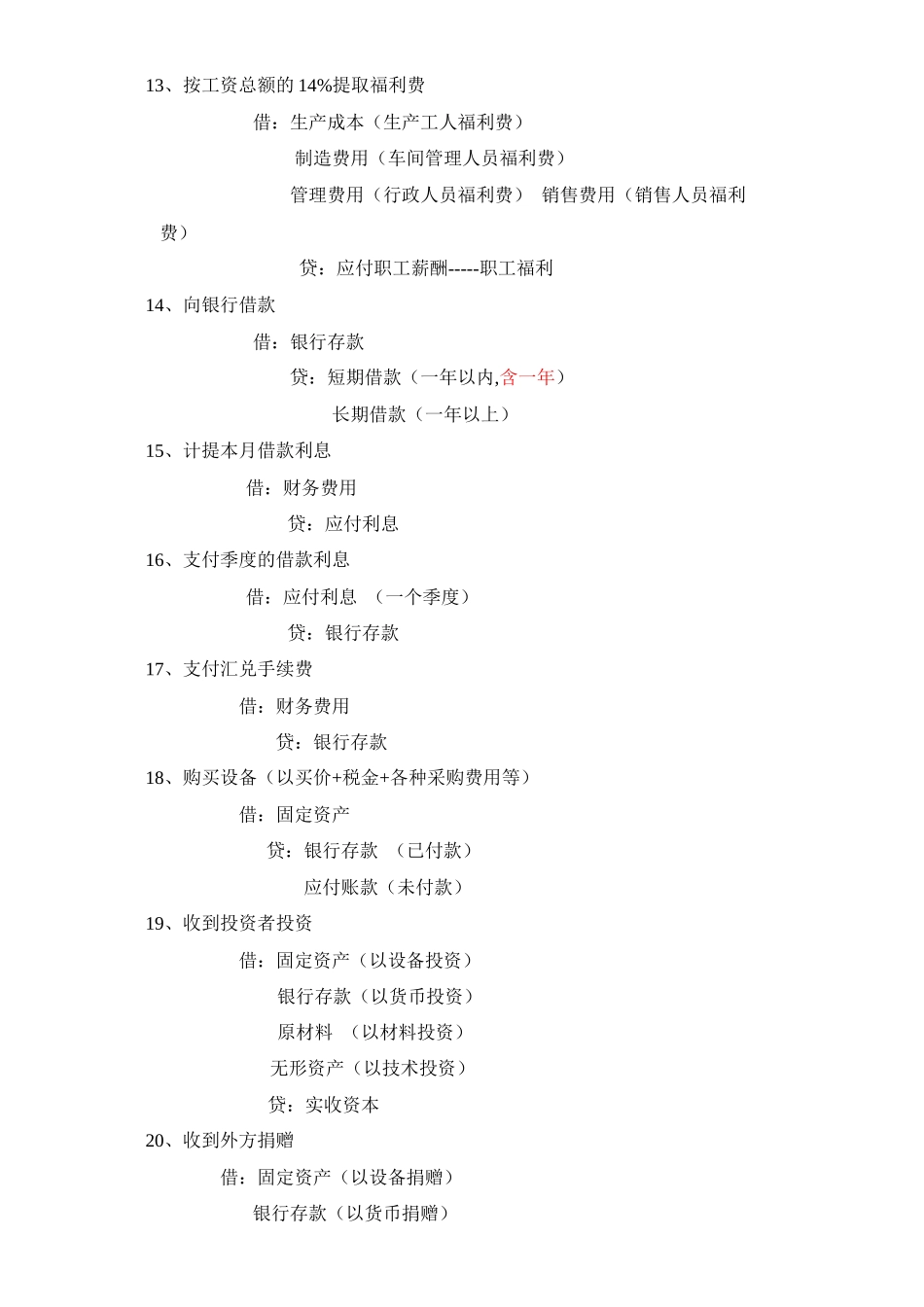 13、按工资总额的 14%提取福利费

借：生产成本（生产工人福利费）

制造费用（车间管理人员福利费）

管理费用（行政人员福利费） 销售费用（销售人员福利费）

贷：应付职工薪酬-----职工福利

14、向银行借款

借：银行存款

贷：短期借款（一年以内,含一年）

长期借款（一年以上）

15、计提本月借款利息

借：财务费用

贷：应付利息

16、支付季度的借款利息

借：应付利息 （一个季度）

贷：银行存款

17、支付汇兑手续费

借：财务费用

贷：银行存款

18、购买设备（以买价+税金+各种采购费用等）

借：固定资产

贷：银行存款 （已付款）

应付账款（未付款）

19、收到投资者投资

借：固定资产（以设备投资）

银行存款（以货币投资）

原材料 （以材料投资）

无形资产（以技术投资）

贷：实收资本

20、收到外方捐赠

借：固定资产（以设备捐赠）

银行存款（以货币捐赠）